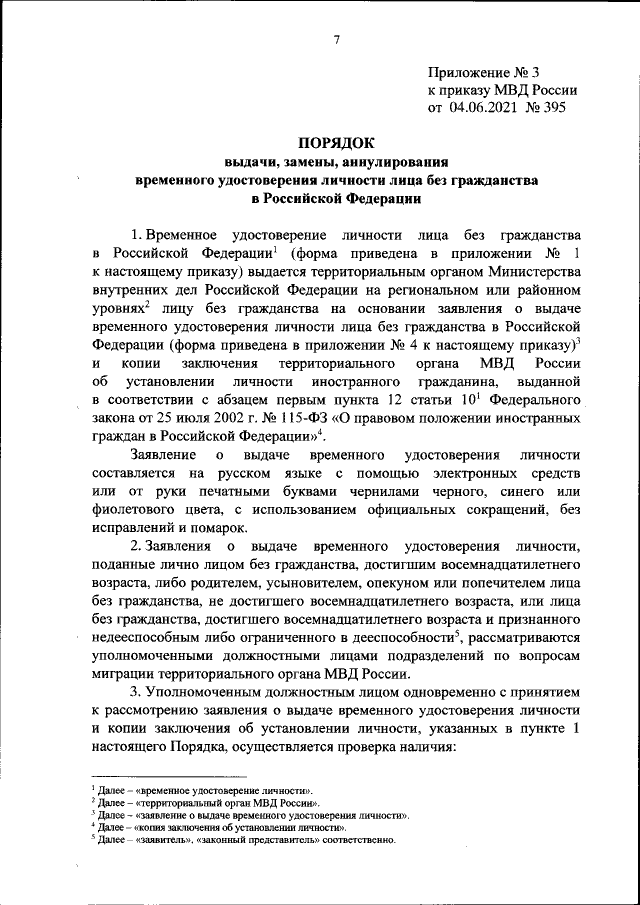 7

Приложение № 3
к приказу МВД России
от 04.06.2021 № 395

ПОРЯДОК
выдачи, замены, аннулирования
временного удостоверения личности лица без гражданства
в Российской Федерации

1. Временное удостоверение личности лица без гражданства в Российской Федерации$^1$ (форма приведена в приложении № 1 к настоящему приказу) выдается территориальным органом Министерства внутренних дел Российской Федерации на региональном или районном уровнях$^2$ лицу без гражданства на основании заявления о выдаче временного удостоверения личности лица без гражданства в Российской Федерации (форма приведена в приложении № 4 к настоящему приказу)$^3$ и копии заключения территориального органа МВД России об установлении личности иностранного гражданина, выданной в соответствии с абзацем первым пункта 12 статьи $10^1$ Федерального закона от 25 июля 2002 г. № 115-ФЗ «О правовом положении иностранных граждан в Российской Федерации»$^4$.

Заявление о выдаче временного удостоверения личности составляется на русском языке с помощью электронных средств или от руки печатными буквами чернилами черного, синего или фиолетового цвета, с использованием официальных сокращений, без исправлений и помарок.

2. Заявления о выдаче временного удостоверения личности, поданные лично лицом без гражданства, достигшим восемнадцатилетнего возраста, либо родителем, усыновителем, опекуном или попечителем лица без гражданства, не достигшего восемнадцатилетнего возраста, или лица без гражданства, достигшего восемнадцатилетнего возраста и признанного недееспособным либо ограниченного в дееспособности$^5$, рассматриваются уполномоченными должностными лицами подразделений по вопросам миграции территориального органа МВД России.

3. Уполномоченным должностным лицом одновременно с принятием к рассмотрению заявления о выдаче временного удостоверения личности и копии заключения об установлении личности, указанных в пункте 1 настоящего Порядка, осуществляется проверка наличия:

$^1$ Далее – «временное удостоверение личности».
$^2$ Далее – «территориальный орган МВД России».
$^3$ Далее – «заявление о выдаче временного удостоверения личности».
$^4$ Далее – «копия заключения об установлении личности».
$^5$ Далее – «заявитель», «законный представитель» соответственно.